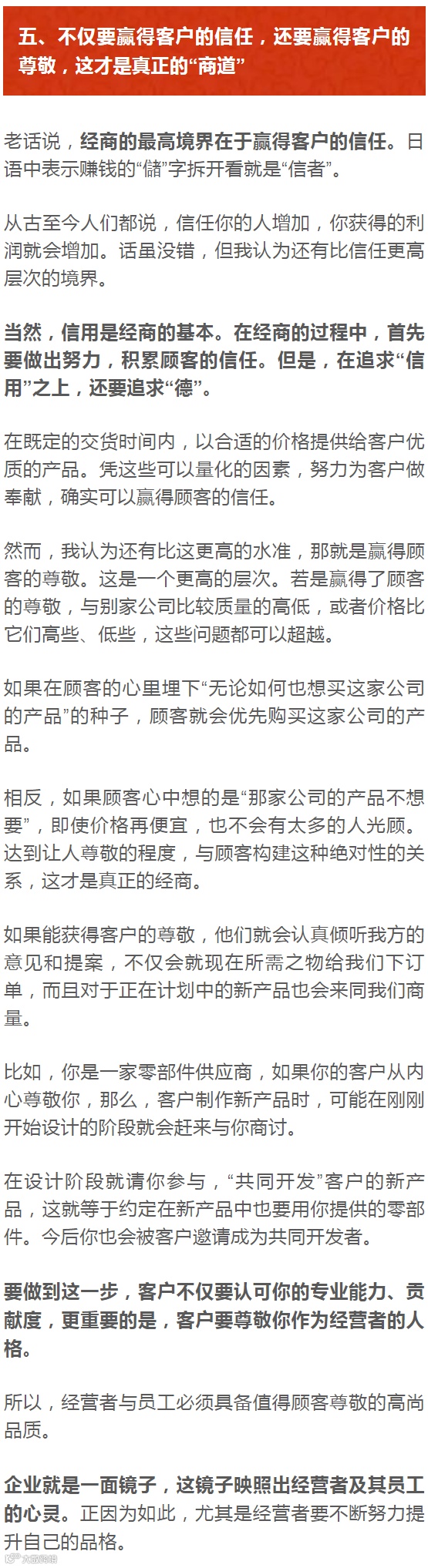 五、不仅要赢得客户的信任，还要赢得客户的尊敬，这才是真正的“商道”

老话说，经商的最高境界在于赢得客户的信任。日语中表示赚钱的“儲”字拆开看就是“信者”。

从古至今人们都说，信任你的人增加，你获得的利润就会增加。话虽没错，但我认为还有比信任更高层次的境界。

当然，信用是经商的基本。在经商的过程中，首先要做出努力，积累顾客的信任。但是，在追求“信用”之上，还要追求“德”。

在既定的交货时间内，以合适的价格提供给客户优质的产品。凭这些可以量化的因素，努力为客户做奉献，确实可以赢得顾客的信任。

然而，我认为还有比这更高的水准，那就是赢得顾客的尊敬。这是一个更高的层次。若是赢得了顾客的尊敬，与别家公司比较质量的高低，或者价格比它们高些、低些，这些问题都可以超越。

如果在顾客的心里埋下“无论如何也想买这家公司的产品”的种子，顾客就会优先购买这家公司的产品。

相反，如果顾客心中想的是“那家公司的产品不想要”，即使价格再便宜，也不会有太多的人光顾。达到让人尊敬的程度，与顾客构建这种绝对性的关系，这才是真正的经商。

如果能获得客户的尊敬，他们就会认真倾听我方的意见和提案，不仅会就现在所需之物给我们下订单，而且对于正在计划中的新产品也会来同我们商量。

比如，你是一家零部件供应商，如果你的客户从内心尊敬你，那么，客户制作新产品时，可能在刚刚开始设计的阶段就会赶来与你商讨。

在设计阶段就请你参与，“共同开发”客户的新产品，这就等于约定在新产品中也要用你提供的零部件。今后你也会被客户邀请成为共同开发者。

要做到这一步，客户不仅要认可你的专业能力、贡献度，更重要的是，客户要尊敬你作为经营者的人格。

所以，经营者与员工必须具备值得顾客尊敬的高尚品质。

企业就是一面镜子，这镜子映照出经营者及其员工的心灵。正因为如此，尤其是经营者要不断努力提升自己的品格。